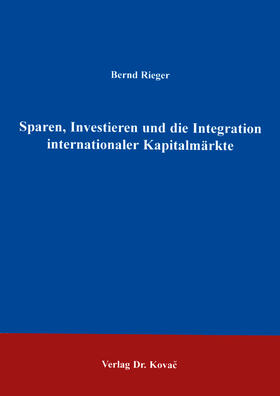 Bernd Rieger

Sparen, Investieren und die Integration internationaler Kapitalmärkte

Verlag Dr. Kovač